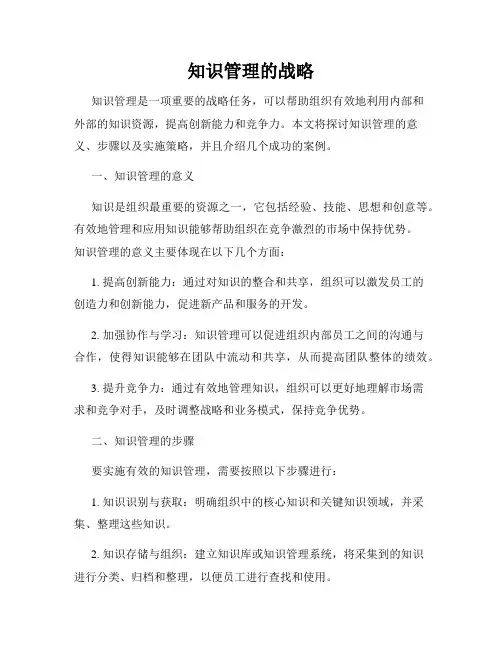 知识管理的战略

知识管理是一项重要的战略任务，可以帮助组织有效地利用内部和外部的知识资源，提高创新能力和竞争力。本文将探讨知识管理的意义、步骤以及实施策略，并且介绍几个成功的案例。

一、知识管理的意义

知识是组织最重要的资源之一，它包括经验、技能、思想和创意等。有效地管理和应用知识能够帮助组织在竞争激烈的市场中保持优势。知识管理的意义主要体现在以下几个方面：

1. 提高创新能力：通过对知识的整合和共享，组织可以激发员工的创造力和创新能力，促进新产品和服务的开发。

2. 加强协作与学习：知识管理可以促进组织内部员工之间的沟通与合作，使得知识能够在团队中流动和共享，从而提高团队整体的绩效。

3. 提升竞争力：通过有效地管理知识，组织可以更好地理解市场需求和竞争对手，及时调整战略和业务模式，保持竞争优势。

二、知识管理的步骤

要实施有效的知识管理，需要按照以下步骤进行：

1. 知识识别与获取：明确组织中的核心知识和关键知识领域，并采集、整理这些知识。

2. 知识存储与组织：建立知识库或知识管理系统，将采集到的知识进行分类、归档和整理，以便员工进行查找和使用。